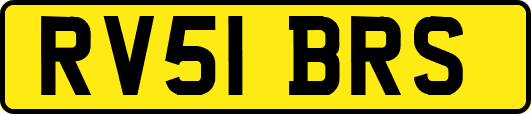 RV51 BRS